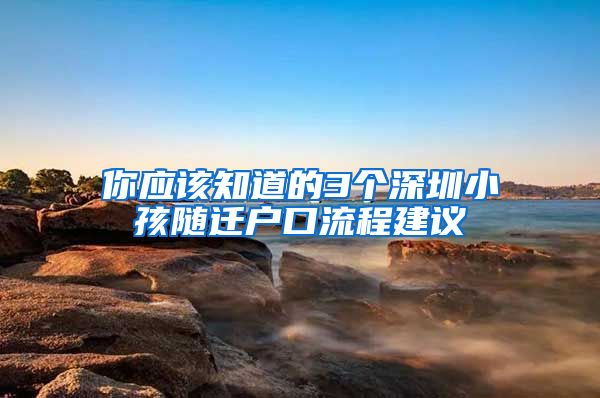 你应该知道的3个深圳小孩随迁户口流程建议